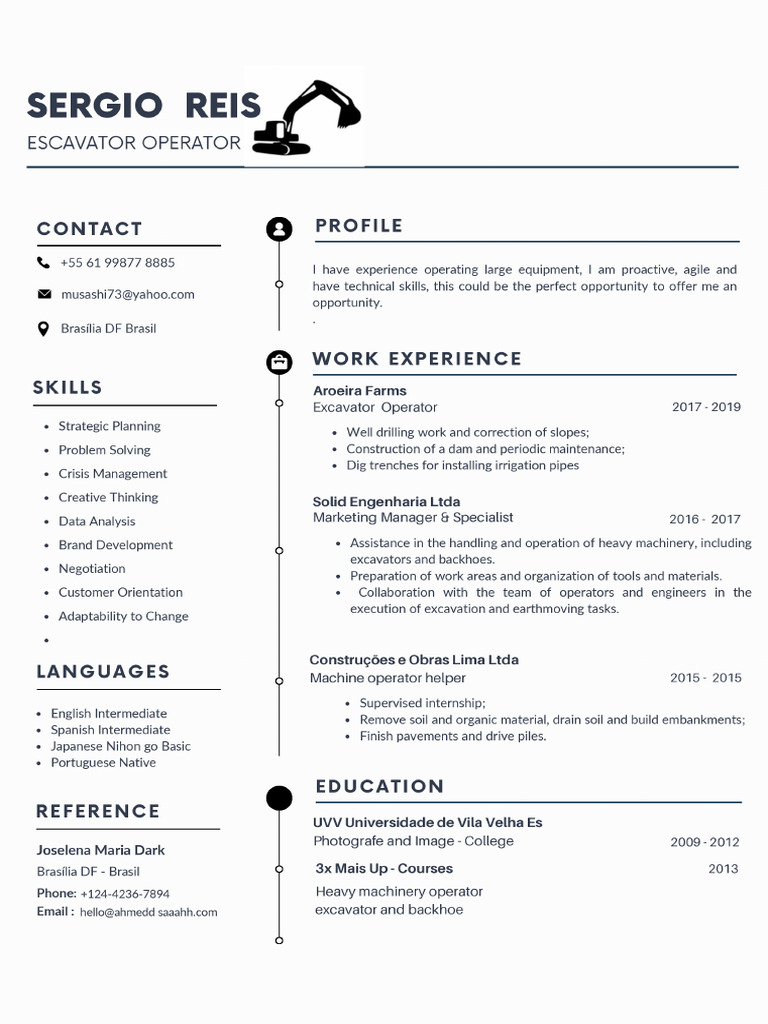 SERGIO REIS
ESCAVATOR OPERATOR

CONTACT

+55 61 99877 8885

musashi73@yahoo.com

Brasília DF Brasil

SKILLS

- Strategic Planning
- Problem Solving
- Crisis Management
- Creative Thinking
- Data Analysis
- Brand Development
- Negotiation
- Customer Orientation
- Adaptability to Change
-

LANGUAGES

- English Intermediate
- Spanish Intermediate
- Japanese Nihon go Basic
- Portuguese Native

REFERENCE

Joselena Maria Dark
Brasília DF - Brasil
Phone: +124-4236-7894
Email : hello@ahmedd saaahh.com

PROFILE

I have experience operating large equipment, I am proactive, agile and have technical skills, this could be the perfect opportunity to offer me an opportunity.
.

WORK EXPERIENCE

Aroeira Farms
Excavator Operator 2017 - 2019

- Well drilling work and correction of slopes;
- Construction of a dam and periodic maintenance;
- Dig trenches for installing irrigation pipes

Solid Engenharia Ltda
Marketing Manager & Specialist 2016 - 2017

- Assistance in the handling and operation of heavy machinery, including excavators and backhoes.
- Preparation of work areas and organization of tools and materials.
- Collaboration with the team of operators and engineers in the execution of excavation and earthmoving tasks.

Construções e Obras Lima Ltda
Machine operator helper 2015 - 2015

- Supervised internship;
- Remove soil and organic material, drain soil and build embankments;
- Finish pavements and drive piles.

EDUCATION

UVV Universidade de Vila Velha Es
Photografe and Image - College 2009 - 2012

3x Mais Up - Courses 2013
Heavy machinery operator
excavator and backhoe